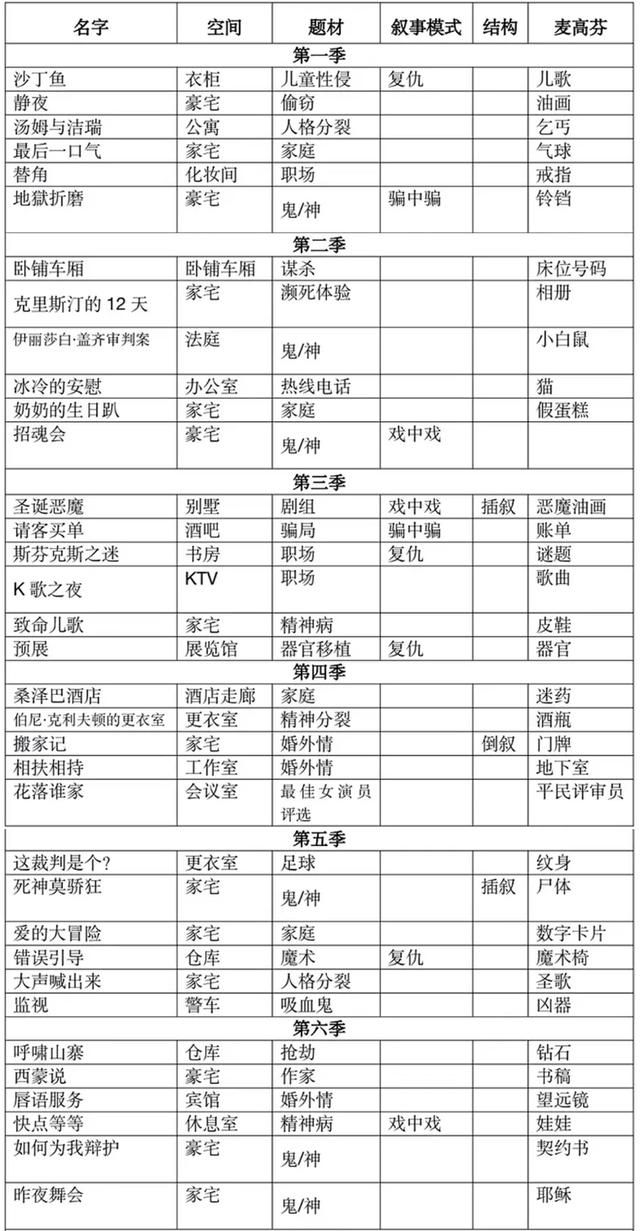 | 名字 | 空间 | 题材 | 叙事模式 | 结构 | 麦高芬 |
|---|---|---|---|---|---|
| 第一季 | | | | | |
| 沙丁鱼 | 衣柜 | 儿童性侵 | 复仇 | | 儿歌 |
| 静夜 | 豪宅 | 偷窃 | | | 油画 |
| 汤姆与洁瑞 | 公寓 | 人格分裂 | | | 乞丐 |
| 最后一口气 | 家宅 | 家庭 | | | 气球 |
| 替角 | 化妆间 | 职场 | | | 戒指 |
| 地狱折磨 | 豪宅 | 鬼/神 | 骗中骗 | | 铃铛 |
| 第二季 | | | | | |
| 卧铺车厢 | 卧铺车厢 | 谋杀 | | | 床位号码 |
| 克里斯汀的 12 天 | 家宅 | 濒死体验 | | | 相册 |
| 伊丽莎白·盖齐审判案 | 法庭 | 鬼/神 | | | 小白鼠 |
| 冰冷的安慰 | 办公室 | 热线电话 | | | 猫 |
| 奶奶的生日趴 | 家宅 | 家庭 | | | 假蛋糕 |
| 招魂会 | 豪宅 | 鬼/神 | 戏中戏 | | |
| 第三季 | | | | | |
| 圣诞恶魔 | 别墅 | 剧组 | 戏中戏 | 插叙 | 恶魔油画 |
| 请客买单 | 酒吧 | 骗局 | 骗中骗 | | 账单 |
| 斯芬克斯之迷 | 书房 | 职场 | 复仇 | | 谜题 |
| K 歌之夜 | KTV | 职场 | | | 歌曲 |
| 致命儿歌 | 家宅 | 精神病 | | | 皮鞋 |
| 预展 | 展览馆 | 器官移植 | 复仇 | | 器官 |
| 第四季 | | | | | |
| 桑泽巴酒店 | 酒店走廊 | 家庭 | | | 迷药 |
| 伯尼·克利夫顿的更衣室 | 更衣室 | 精神分裂 | | | 酒瓶 |
| 搬家记 | 家宅 | 婚外情 | | 倒叙 | 门牌 |
| 相扶相持 | 工作室 | 婚外情 | | | 地下室 |
| 花落谁家 | 会议室 | 最佳女演员评选 | | | 平民评审员 |
| 第五季 | | | | | |
| 这裁判是个? | 更衣室 | 足球 | | | 纹身 |
| 死神莫骄狂 | 家宅 | 鬼/神 | | 插叙 | 尸体 |
| 爱的大冒险 | 家宅 | 家庭 | | | 数字卡片 |
| 错误引导 | 仓库 | 魔术 | 复仇 | | 魔术椅 |
| 大声喊出来 | 家宅 | 人格分裂 | | | 圣歌 |
| 监视 | 警车 | 吸血鬼 | | | 凶器 |
| 第六季 | | | | | |
| 呼啸山寨 | 仓库 | 抢劫 | | | 钻石 |
| 西蒙说 | 豪宅 | 作家 | | | 书稿 |
| 唇语服务 | 宾馆 | 婚外情 | | | 望远镜 |
| 快点等等 | 休息室 | 精神病 | 戏中戏 | | 娃娃 |
| 如何为我辩护 | 豪宅 | 鬼/神 | | | 契约书 |
| 昨夜舞会 | 家宅 | 鬼/神 | | | 耶稣 |